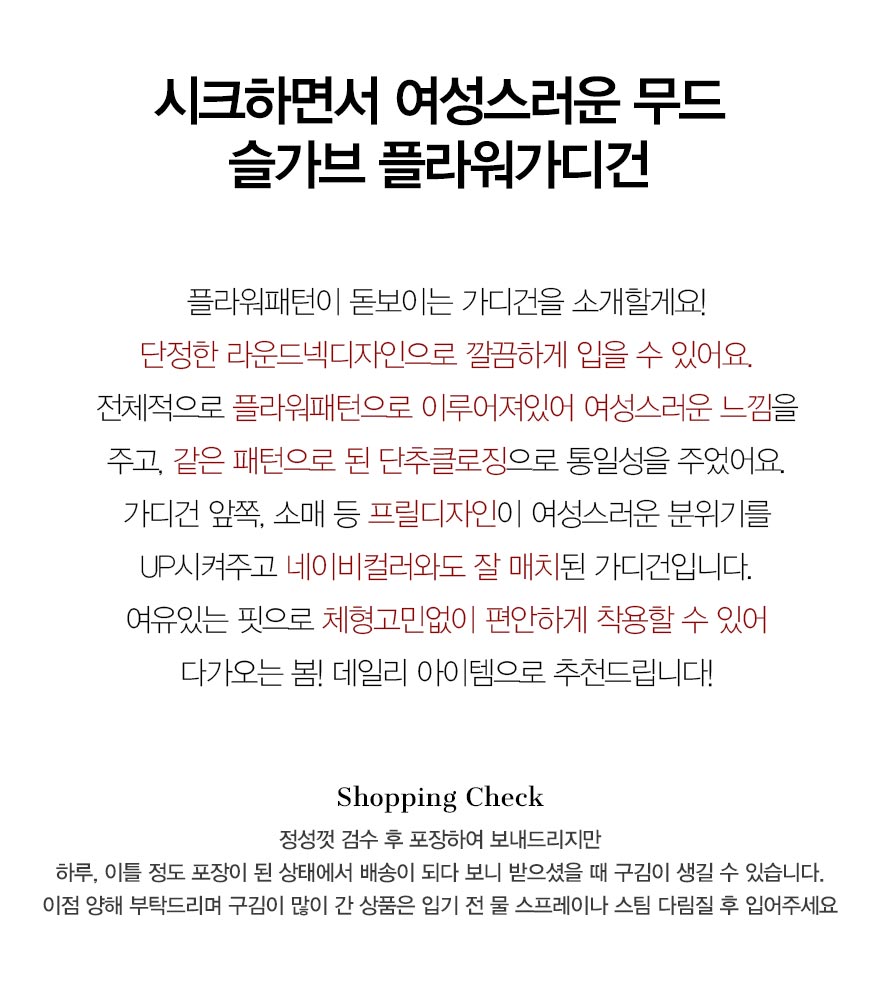 시크하면서 여성스러운 무드
슬가브 플라워가디건

플라워패턴이 돋보이는 가디건을 소개할게요!
단정한 라운드넥디자인으로 깔끔하게 입을 수 있어요.
전체적으로 플라워패턴으로 이루어져있어 여성스러운 느낌을
주고, 같은 패턴으로 된 단추클로징으로 통일성을 주었어요.
가디건 앞쪽, 소매 등 프릴디자인이 여성스러운 분위기를
UP시켜주고 네이비컬러와도 잘 매치된 가디건입니다.
여유있는 핏으로 체형고민없이 편안하게 착용할 수 있어
다가오는 봄! 데일리 아이템으로 추천드립니다!

Shopping Check
정성껏 검수 후 포장하여 보내드리지만
하루, 이틀 정도 포장이 된 상태에서 배송이 되다 보니 받으셨을 때 구김이 생길 수 있습니다.
이점 양해 부탁드리며 구김이 많이 간 상품은 입기 전 물 스프레이나 스팀 다림질 후 입어주세요